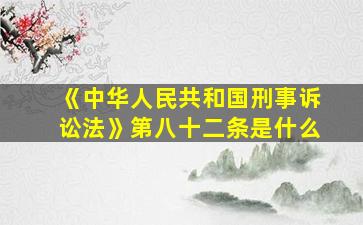 《中华人民共和国刑事诉讼法》第八十二条是什么